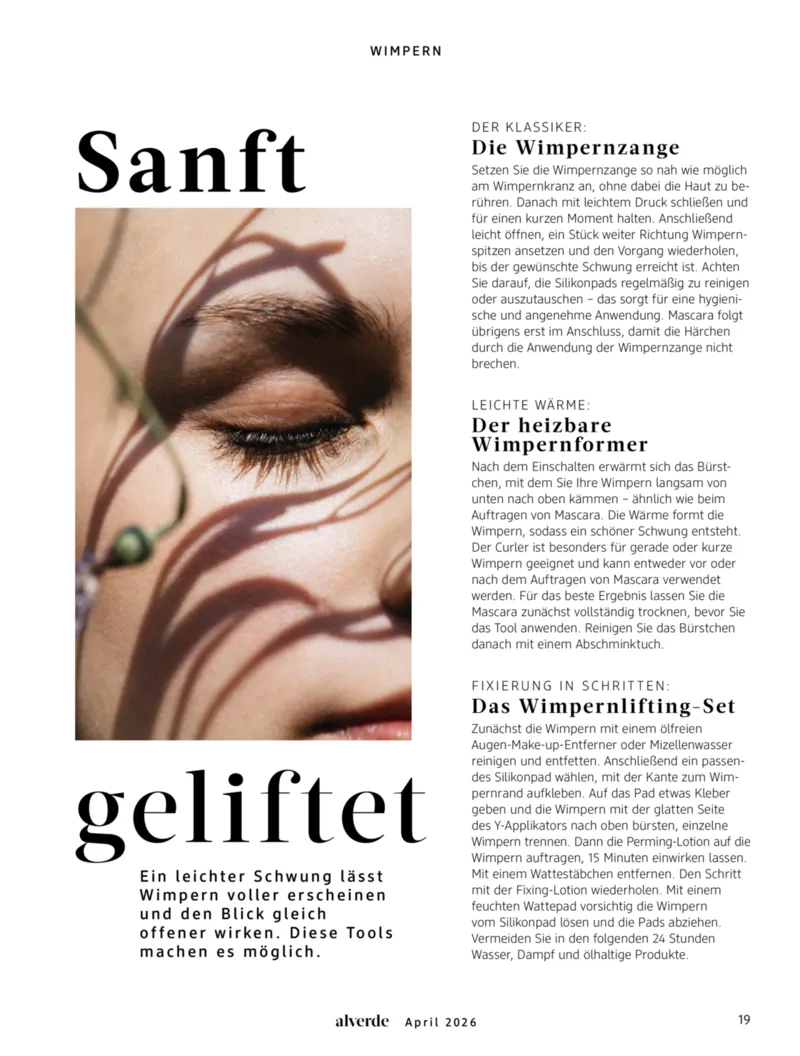 WIMPERN

Sanft

geliftet

Ein leichter Schwung lässt Wimpern voller erscheinen und den Blick gleich offener wirken. Diese Tools machen es möglich.

DER KLASSIKER:
Die Wimpernzange

Setzen Sie die Wimpernzange so nah wie möglich am Wimpernkranz an, ohne dabei die Haut zu berühren. Danach mit leichtem Druck schließen und für einen kurzen Moment halten. Anschließend leicht öffnen, ein Stück weiter Richtung Wimpernspitzen ansetzen und den Vorgang wiederholen, bis der gewünschte Schwung erreicht ist. Achten Sie darauf, die Silikonpads regelmäßig zu reinigen oder auszutauschen – das sorgt für eine hygienische und angenehme Anwendung. Mascara folgt übrigens erst im Anschluss, damit die Härchen durch die Anwendung der Wimpernzange nicht brechen.

LEICHTE WÄRME:
Der heizbare Wimpernformer

Nach dem Einschalten erwärmt sich das Bürstchen, mit dem Sie Ihre Wimpern langsam von unten nach oben kämmen – ähnlich wie beim Auftragen von Mascara. Die Wärme formt die Wimpern, sodass ein schöner Schwung entsteht. Der Curler ist besonders für gerade oder kurze Wimpern geeignet und kann entweder vor oder nach dem Auftragen von Mascara verwendet werden. Für das beste Ergebnis lassen Sie die Mascara zunächst vollständig trocknen, bevor Sie das Tool anwenden. Reinigen Sie das Bürstchen danach mit einem Abschminktuch.

FIXIERUNG IN SCHRITTEN:
Das Wimpernlifting-Set

Zunächst die Wimpern mit einem ölfreien Augen-Make-up-Entferner oder Mizellenwasser reinigen und entfetten. Anschließend ein passendes Silikonpad wählen, mit der Kante zum Wimpernrand aufkleben. Auf das Pad etwas Kleber geben und die Wimpern mit der glatten Seite des Y-Applikators nach oben bürsten, einzelne Wimpern trennen. Dann die Perming-Lotion auf die Wimpern auftragen, 15 Minuten einwirken lassen. Mit einem Wattestäbchen entfernen. Den Schritt mit der Fixing-Lotion wiederholen. Mit einem feuchten Wattepad vorsichtig die Wimpern vom Silikonpad lösen und die Pads abziehen. Vermeiden Sie in den folgenden 24 Stunden Wasser, Dampf und ölhaltige Produkte.

alverde April 2026 19